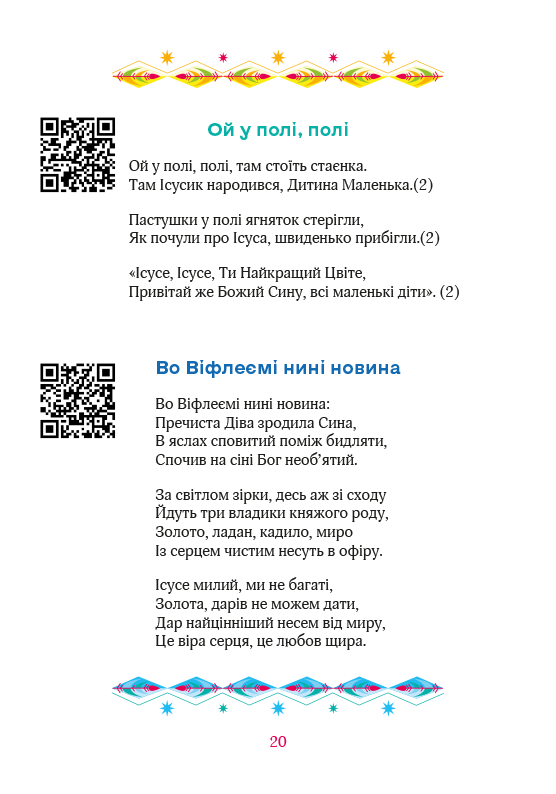 Ой у полі, полі

Ой у полі, полі, там стоїть стаєнка.
Там Ісусик народився, Дитина Маленька.(2)

Пастушки у полі ягняток стерігли,
Як почули про Ісуса, швиденько прибігли.(2)

«Ісусе, Ісусе, Ти Найкращий Цвіте,
Привітай же Божий Сину, всі маленькі діти». (2)

Во Віфлеємі нині новина

Во Віфлеємі нині новина:
Пречиста Діва зродила Сина,
В яслах сповитий поміж бидляти,
Спочив на сіні Бог необ'ятий.

За світлом зірки, десь аж зі сходу
Йдуть три владики княжого роду,
Золото, ладан, кадило, миро
Із серцем чистим несуть в офіру.

Ісусе милий, ми не багаті,
Золота, дарів не можем дати,
Дар найцінніший несем від миру,
Це віра серця, це любов щира.

20